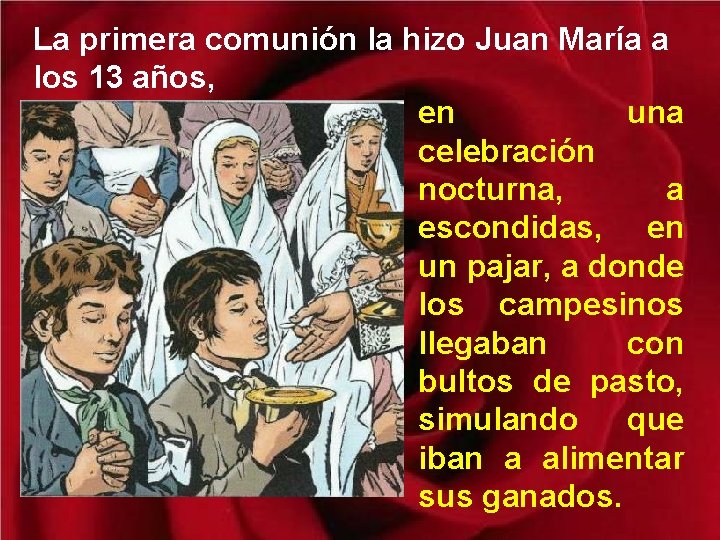 La primera comunión la hizo Juan María a los 13 años,

en una celebración nocturna, a escondidas, en un pajar, a donde los campesinos llegaban con bultos de pasto, simulando que iban a alimentar sus ganados.